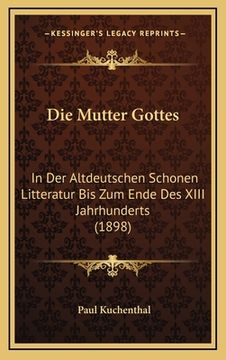 —KESSINGER'S LEGACY REPRINTS—

Die Mutter Gottes

In Der Altdeutschen Schonen Litteratur Bis Zum Ende Des XIII Jahrhunderts (1898)

Paul Kuchenthal